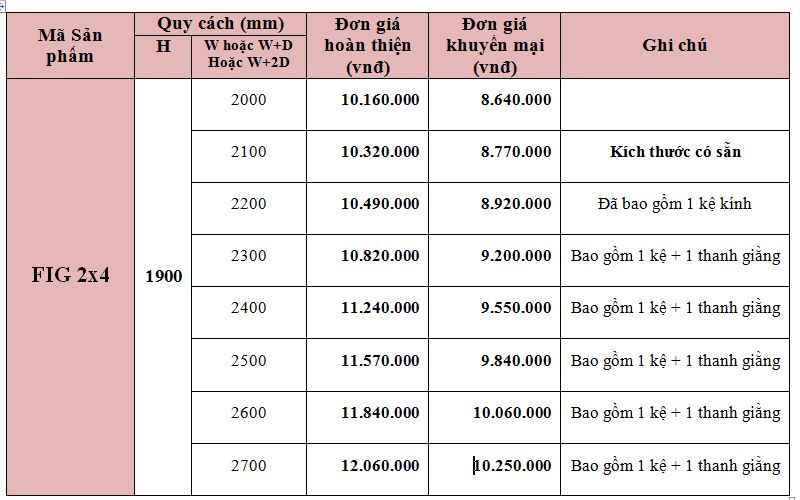 | Mã Sản phẩm | Quy cách (mm) H | Quy cách (mm) W hoặc W+D Hoặc W+2D | Đơn giá hoàn thiện (vnđ) | Đơn giá khuyến mại (vnđ) | Ghi chú |
|---|---|---|---|---|---|
| FIG 2x4 | 1900 | 2000 | 10.160.000 | 8.640.000 | |
| | | 2100 | 10.320.000 | 8.770.000 | Kích thước có sẵn |
| | | 2200 | 10.490.000 | 8.920.000 | Đã bao gồm 1 kệ kính |
| | | 2300 | 10.820.000 | 9.200.000 | Bao gồm 1 kệ + 1 thanh giằng |
| | | 2400 | 11.240.000 | 9.550.000 | Bao gồm 1 kệ + 1 thanh giằng |
| | | 2500 | 11.570.000 | 9.840.000 | Bao gồm 1 kệ + 1 thanh giằng |
| | | 2600 | 11.840.000 | 10.060.000 | Bao gồm 1 kệ + 1 thanh giằng |
| | | 2700 | 12.060.000 | 10.250.000 | Bao gồm 1 kệ + 1 thanh giằng |